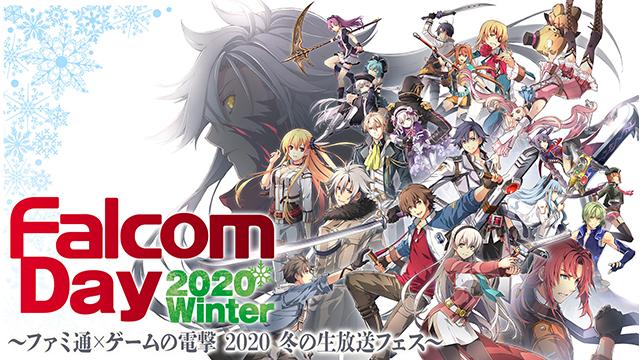 Falcom Day 2020 Winter

～ファミ通×ゲームの電撃 2020 冬の生放送フェス～